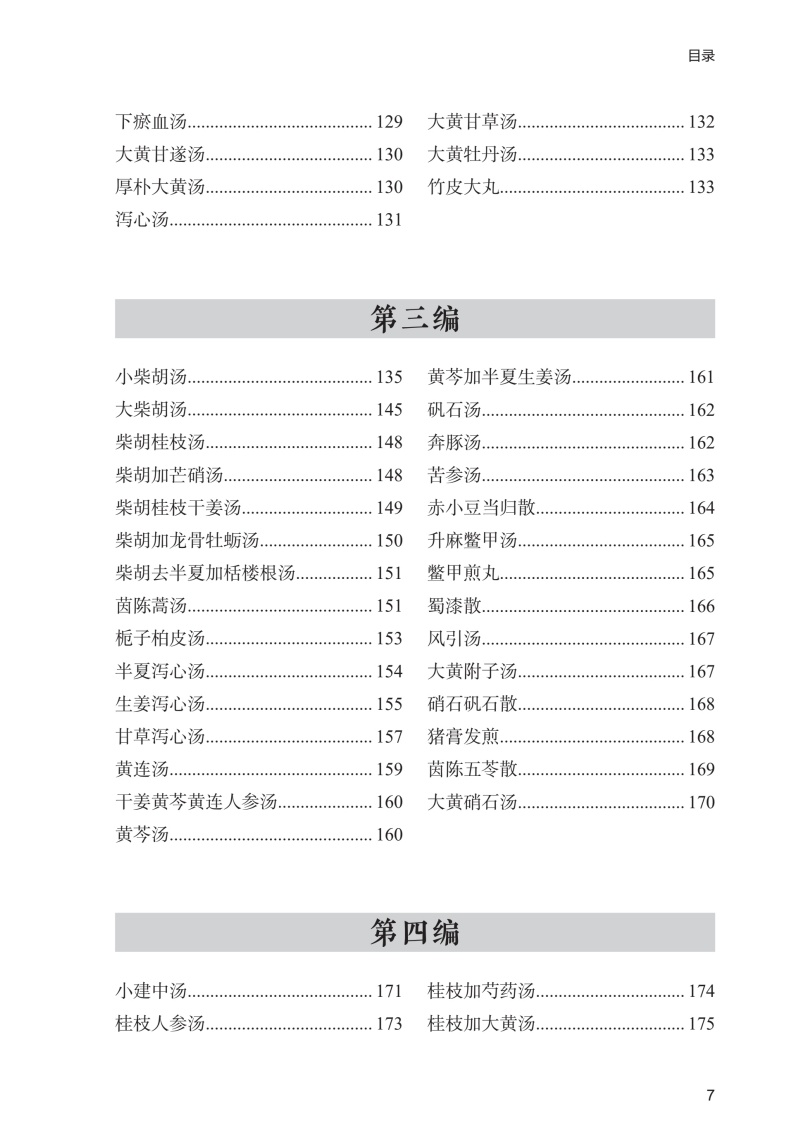 目录

下瘀血汤........................................ 129
大黄甘遂汤.................................... 130
厚朴大黄汤.................................... 130
泻心汤............................................ 131

大黄甘草汤.................................... 132
大黄牡丹汤.................................... 133
竹皮大丸........................................ 133

第三编

小柴胡汤........................................ 135
大柴胡汤........................................ 145
柴胡桂枝汤.................................... 148
柴胡加芒硝汤................................ 148
柴胡桂枝干姜汤............................ 149
柴胡加龙骨牡蛎汤........................ 150
柴胡去半夏加栝楼根汤................ 151
茵陈蒿汤........................................ 151
栀子柏皮汤.................................... 153
半夏泻心汤.................................... 154
生姜泻心汤.................................... 155
甘草泻心汤.................................... 157
黄连汤............................................ 159
干姜黄芩黄连人参汤.................... 160
黄芩汤............................................ 160

黄芩加半夏生姜汤........................ 161
矾石汤............................................ 162
奔豚汤............................................ 162
苦参汤............................................ 163
赤小豆当归散................................ 164
升麻鳖甲汤.................................... 165
鳖甲煎丸........................................ 165
蜀漆散............................................ 166
风引汤............................................ 167
大黄附子汤.................................... 167
硝石矾石散.................................... 168
猪膏发煎........................................ 168
茵陈五苓散.................................... 169
大黄硝石汤.................................... 170

第四编

小建中汤........................................ 171
桂枝人参汤.................................... 173

桂枝加芍药汤................................ 174
桂枝加大黄汤................................ 175

7